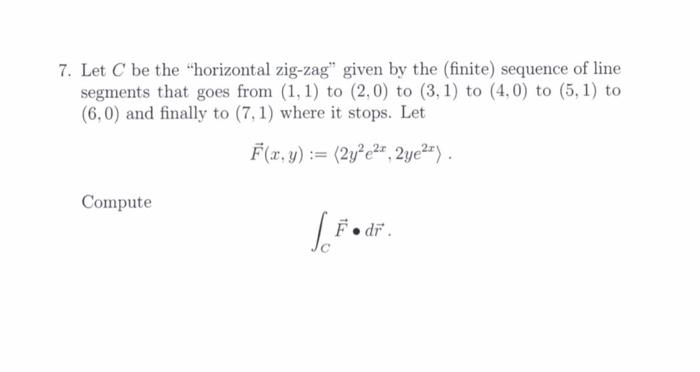 7. Let $C$ be the "horizontal zig-zag" given by the (finite) sequence of line segments that goes from $(1,1)$ to $(2,0)$ to $(3,1)$ to $(4,0)$ to $(5,1)$ to $(6,0)$ and finally to $(7,1)$ where it stops. Let

$$\vec{F}(x,y) := \langle 2y^2e^{2x}, 2ye^{2x} \rangle .$$

Compute

$$\int_C \vec{F} \bullet d\vec{r} .$$